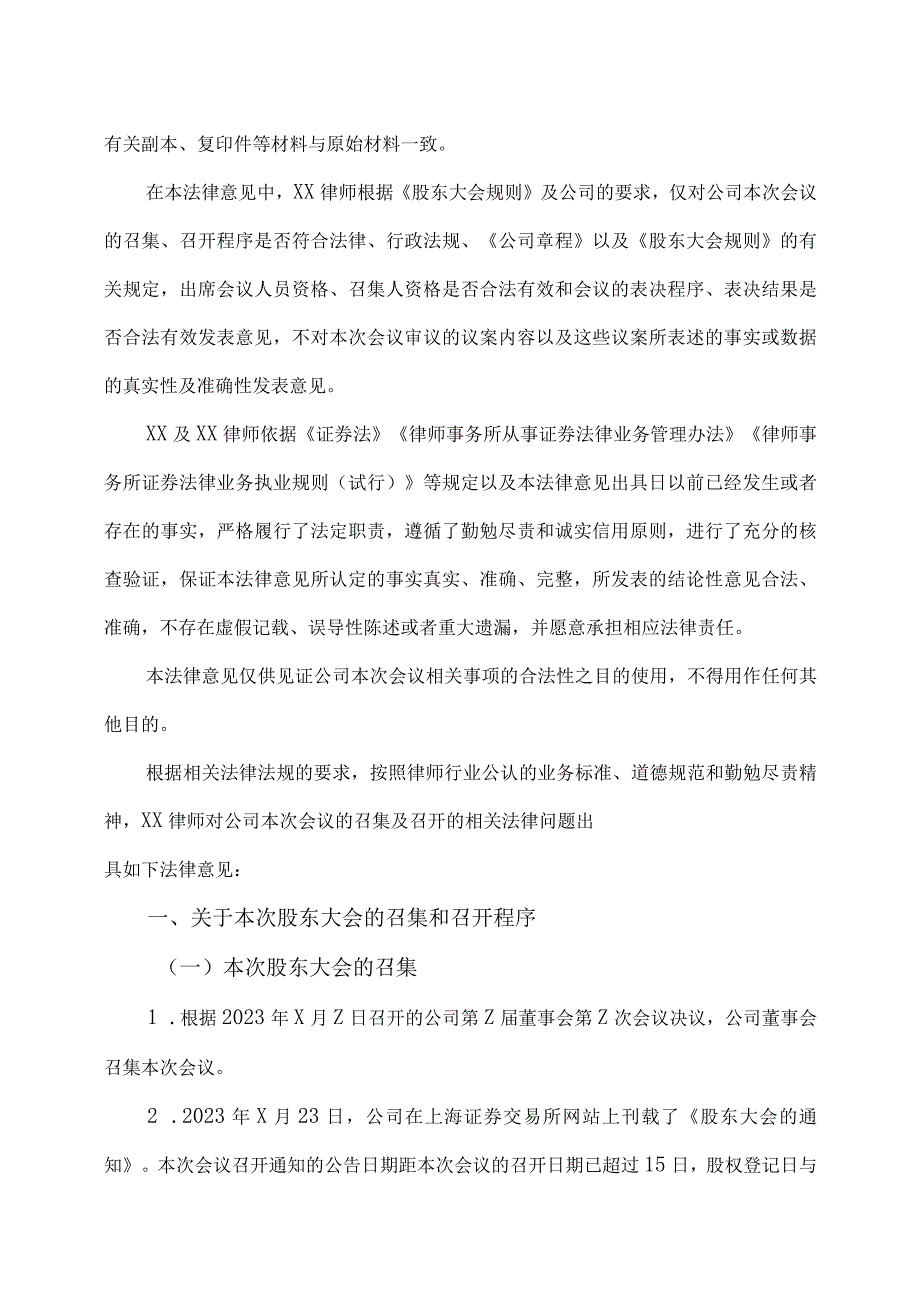 有关副本、复印件等材料与原始材料一致。

在本法律意见中，XX律师根据《股东大会规则》及公司的要求，仅对公司本次会议的召集、召开程序是否符合法律、行政法规、《公司章程》以及《股东大会规则》的有关规定，出席会议人员资格、召集人资格是否合法有效和会议的表决程序、表决结果是否合法有效发表意见，不对本次会议审议的议案内容以及这些议案所表述的事实或数据的真实性及准确性发表意见。

XX及XX律师依据《证券法》《律师事务所从事证券法律业务管理办法》《律师事务所证券法律业务执业规则（试行）》等规定以及本法律意见出具日以前已经发生或者存在的事实，严格履行了法定职责，遵循了勤勉尽责和诚实信用原则，进行了充分的核查验证，保证本法律意见所认定的事实真实、准确、完整，所发表的结论性意见合法、准确，不存在虚假记载、误导性陈述或者重大遗漏，并愿意承担相应法律责任。

本法律意见仅供见证公司本次会议相关事项的合法性之目的使用，不得用作任何其他目的。

根据相关法律法规的要求，按照律师行业公认的业务标准、道德规范和勤勉尽责精神，XX律师对公司本次会议的召集及召开的相关法律问题出

具如下法律意见：

一、关于本次股东大会的召集和召开程序

（一）本次股东大会的召集

1．根据2023年X月Z日召开的公司第Z届董事会第Z次会议决议，公司董事会召集本次会议。

2．2023年X月23日，公司在上海证券交易所网站上刊载了《股东大会的通知》。本次会议召开通知的公告日期距本次会议的召开日期已超过15日，股权登记日与